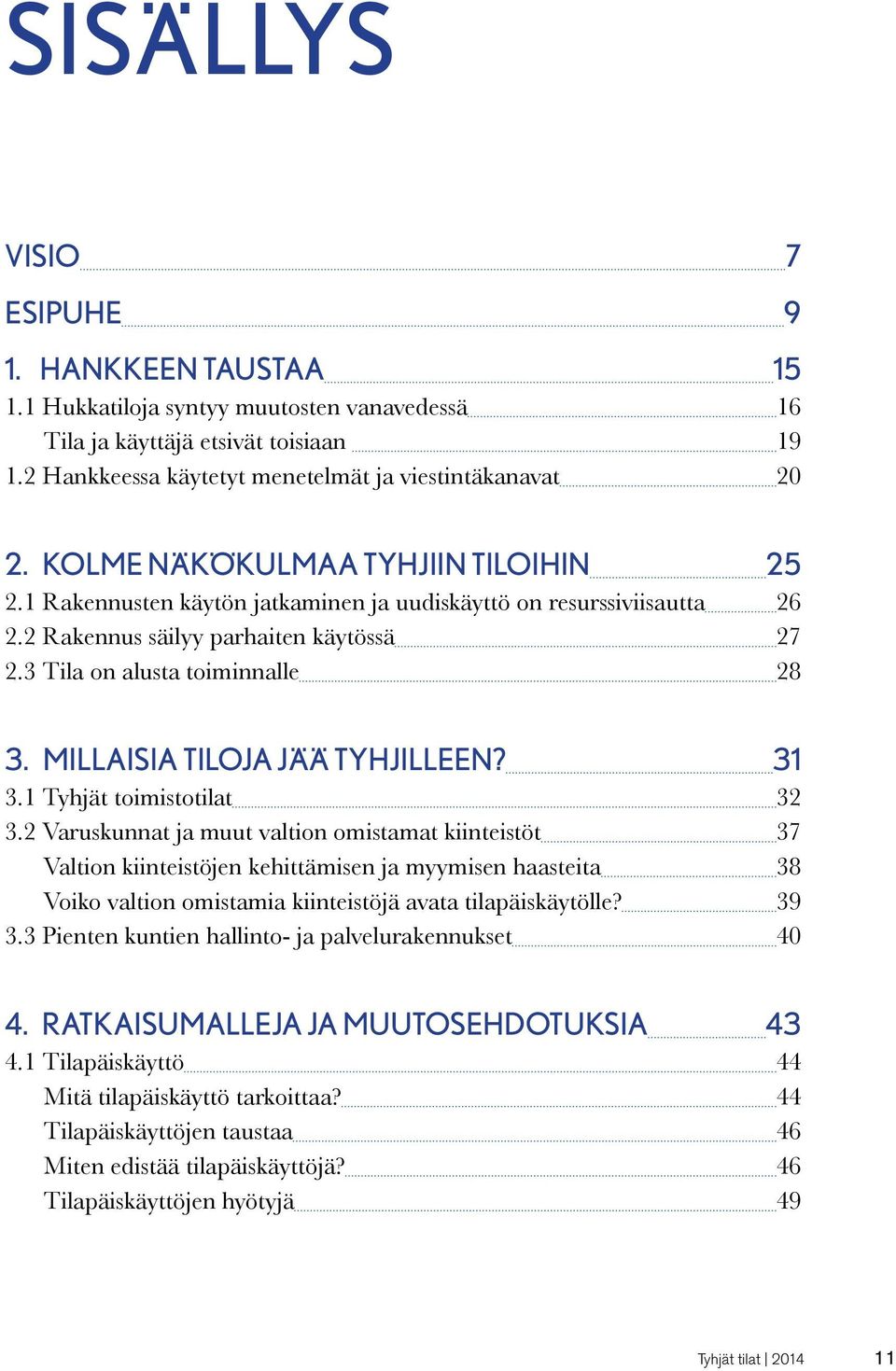 SISÄLLYS

VISIO 7

ESIPUHE 9

1. HANKKEEN TAUSTAA 15
1.1 Hukkatiloja syntyy muutosten vanavedessä 16
Tila ja käyttäjä etsivät toisiaan 19
1.2 Hankkeessa käytetyt menetelmät ja viestintäkanavat 20

2. KOLME NÄKÖKULMAA TYHJIIN TILOIHIN 25
2.1 Rakennusten käytön jatkaminen ja uudiskäyttö on resurssiviisautta 26
2.2 Rakennus säilyy parhaiten käytössä 27
2.3 Tila on alusta toiminnalle 28

3. MILLAISIA TILOJA JÄÄ TYHJILLEEN? 31
3.1 Tyhjät toimistotilat 32
3.2 Varuskunnat ja muut valtion omistamat kiinteistöt 37
Valtion kiinteistöjen kehittämisen ja myymisen haasteita 38
Voiko valtion omistamia kiinteistöjä avata tilapäiskäytölle? 39
3.3 Pienten kuntien hallinto- ja palvelurakennukset 40

4. RATKAISUMALLEJA JA MUUTOSEHDOTUKSIA 43
4.1 Tilapäiskäyttö 44
Mitä tilapäiskäyttö tarkoittaa? 44
Tilapäiskäyttöjen taustaa 46
Miten edistää tilapäiskäyttöjä? 46
Tilapäiskäyttöjen hyötyjä 49

Tyhjät tilat | 2014 11